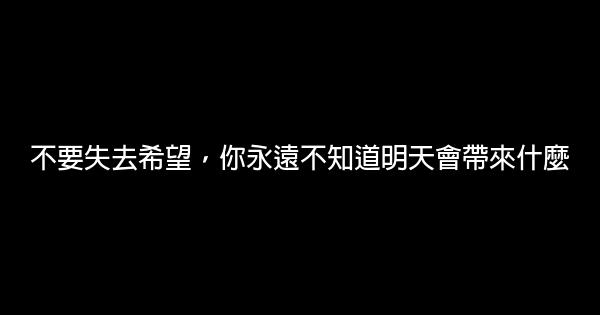 不要失去希望，你永遠不知道明天會帶來什麼